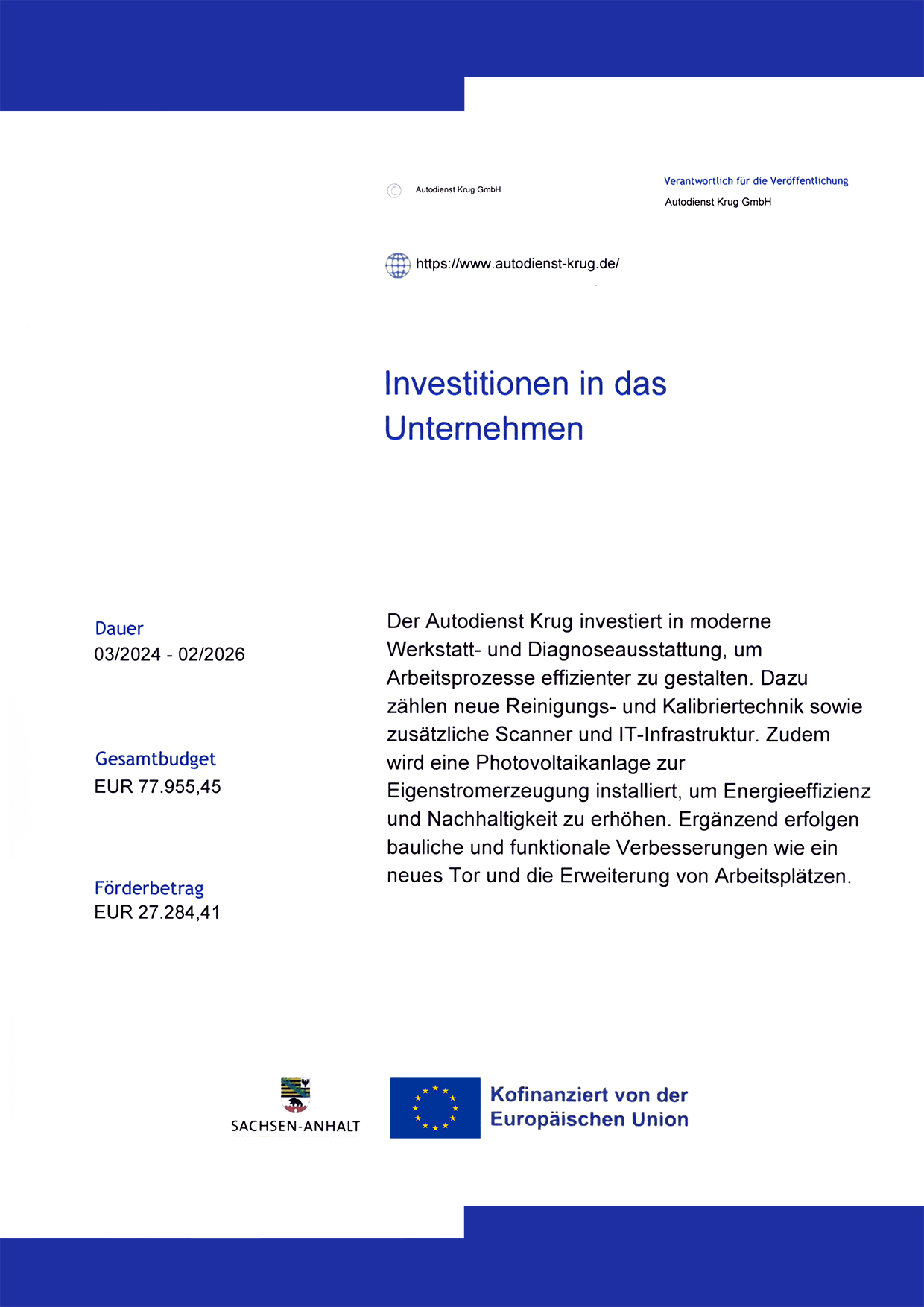 © Autodienst Krug GmbH

Verantwortlich für die Veröffentlichung
Autodienst Krug GmbH

https://www.autodienst-krug.de/

Investitionen in das Unternehmen

Dauer
03/2024 - 02/2026

Gesamtbudget
EUR 77.955,45

Förderbetrag
EUR 27.284,41

Der Autodienst Krug investiert in moderne Werkstatt- und Diagnoseausstattung, um Arbeitsprozesse effizienter zu gestalten. Dazu zählen neue Reinigungs- und Kalibriertechnik sowie zusätzliche Scanner und IT-Infrastruktur. Zudem wird eine Photovoltaikanlage zur Eigenstromerzeugung installiert, um Energieeffizienz und Nachhaltigkeit zu erhöhen. Ergänzend erfolgen bauliche und funktionale Verbesserungen wie ein neues Tor und die Erweiterung von Arbeitsplätzen.

SACHSEN-ANHALT

Kofinanziert von der Europäischen Union